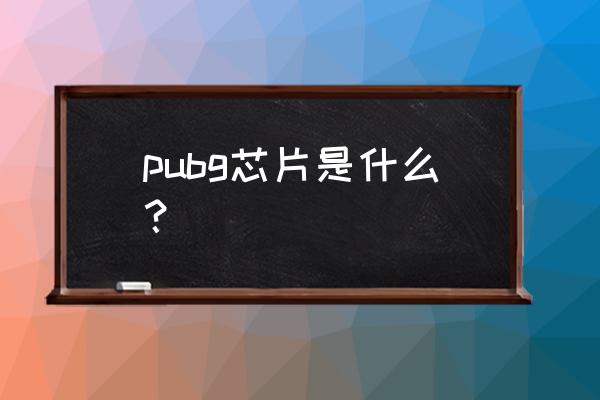 pubg芯片是什么？